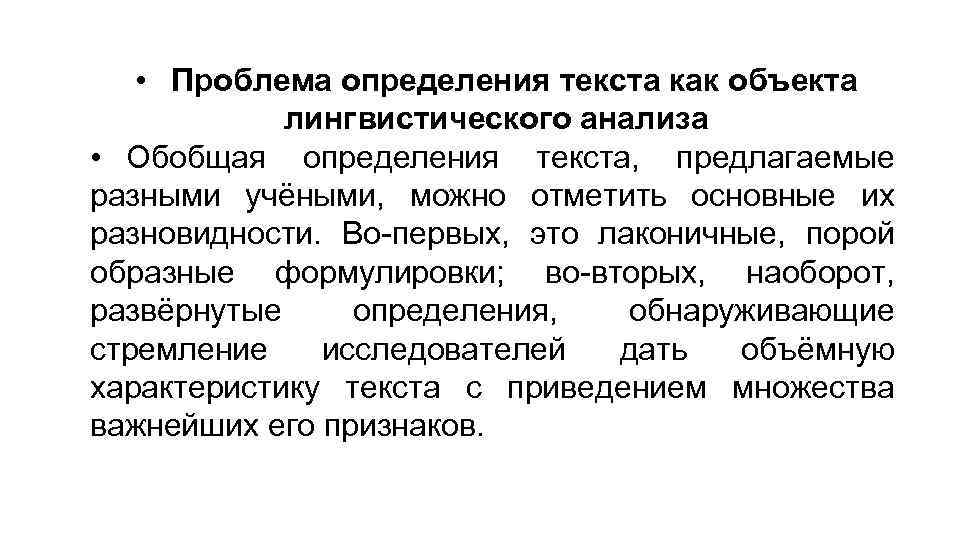 • Проблема определения текста как объекта лингвистического анализа

• Обобщая определения текста, предлагаемые разными учёными, можно отметить основные их разновидности. Во-первых, это лаконичные, порой образные формулировки; во-вторых, наоборот, развёрнутые определения, обнаруживающие стремление исследователей дать объёмную характеристику текста с приведением множества важнейших его признаков.